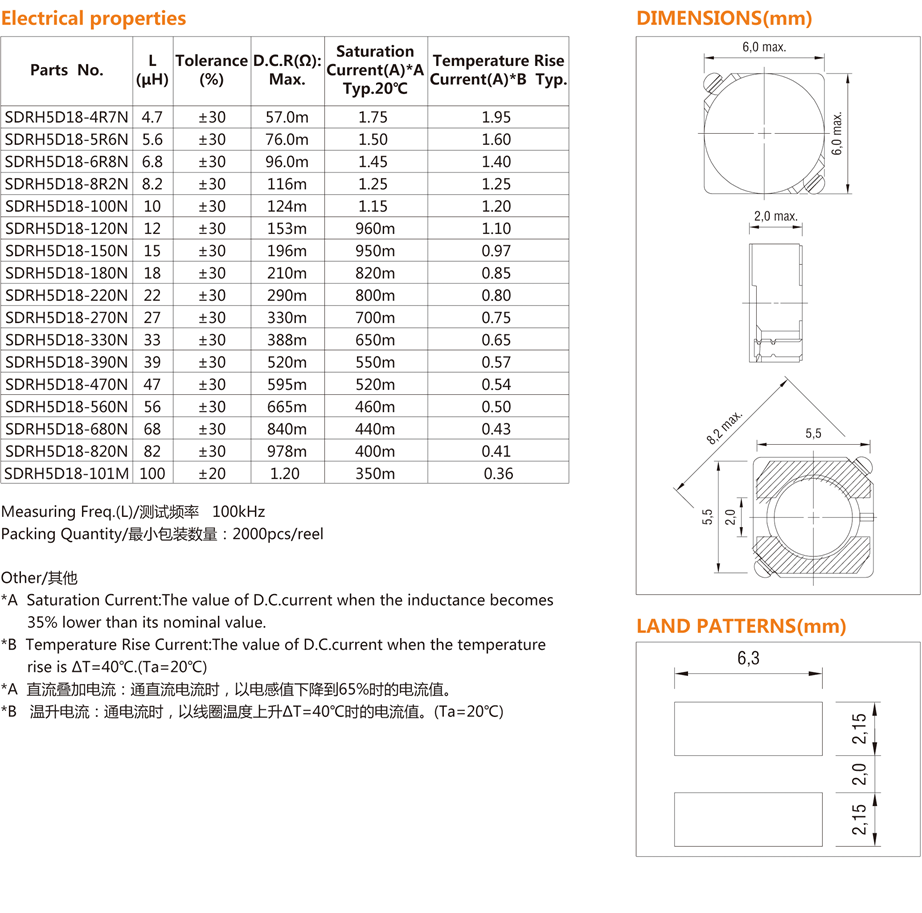 Electrical properties

| Parts No. | L (μH) | Tolerance (%) | D.C.R(Ω): Max. | Saturation Current(A)*A Typ.20℃ | Temperature Rise Current(A)*B Typ. |
|---|---|---|---|---|---|
| SDRH5D18-4R7N | 4.7 | ±30 | 57.0m | 1.75 | 1.95 |
| SDRH5D18-5R6N | 5.6 | ±30 | 76.0m | 1.50 | 1.60 |
| SDRH5D18-6R8N | 6.8 | ±30 | 96.0m | 1.45 | 1.40 |
| SDRH5D18-8R2N | 8.2 | ±30 | 116m | 1.25 | 1.25 |
| SDRH5D18-100N | 10 | ±30 | 124m | 1.15 | 1.20 |
| SDRH5D18-120N | 12 | ±30 | 153m | 960m | 1.10 |
| SDRH5D18-150N | 15 | ±30 | 196m | 950m | 0.97 |
| SDRH5D18-180N | 18 | ±30 | 210m | 820m | 0.85 |
| SDRH5D18-220N | 22 | ±30 | 290m | 800m | 0.80 |
| SDRH5D18-270N | 27 | ±30 | 330m | 700m | 0.75 |
| SDRH5D18-330N | 33 | ±30 | 388m | 650m | 0.65 |
| SDRH5D18-390N | 39 | ±30 | 520m | 550m | 0.57 |
| SDRH5D18-470N | 47 | ±30 | 595m | 520m | 0.54 |
| SDRH5D18-560N | 56 | ±30 | 665m | 460m | 0.50 |
| SDRH5D18-680N | 68 | ±30 | 840m | 440m | 0.43 |
| SDRH5D18-820N | 82 | ±30 | 978m | 400m | 0.41 |
| SDRH5D18-101M | 100 | ±20 | 1.20 | 350m | 0.36 |

Measuring Freq.(L)/测试频率 100kHz
Packing Quantity/最小包装数量：2000pcs/reel

Other/其他
*A Saturation Current:The value of D.C.current when the inductance becomes 35% lower than its nominal value.
*B Temperature Rise Current:The value of D.C.current when the temperature rise is ΔT=40℃.(Ta=20℃)
*A 直流叠加电流：通直流电流时，以电感值下降到65%时的电流值。
*B 温升电流：通电流时，以线圈温度上升ΔT=40℃时的电流值。(Ta=20℃)

DIMENSIONS(mm)

6,0 max.
6,0 max.
2,0 max.
8,2 max.
5,5
5,5
2,0

LAND PATTERNS(mm)

6,3
2,15
2,0
2,15